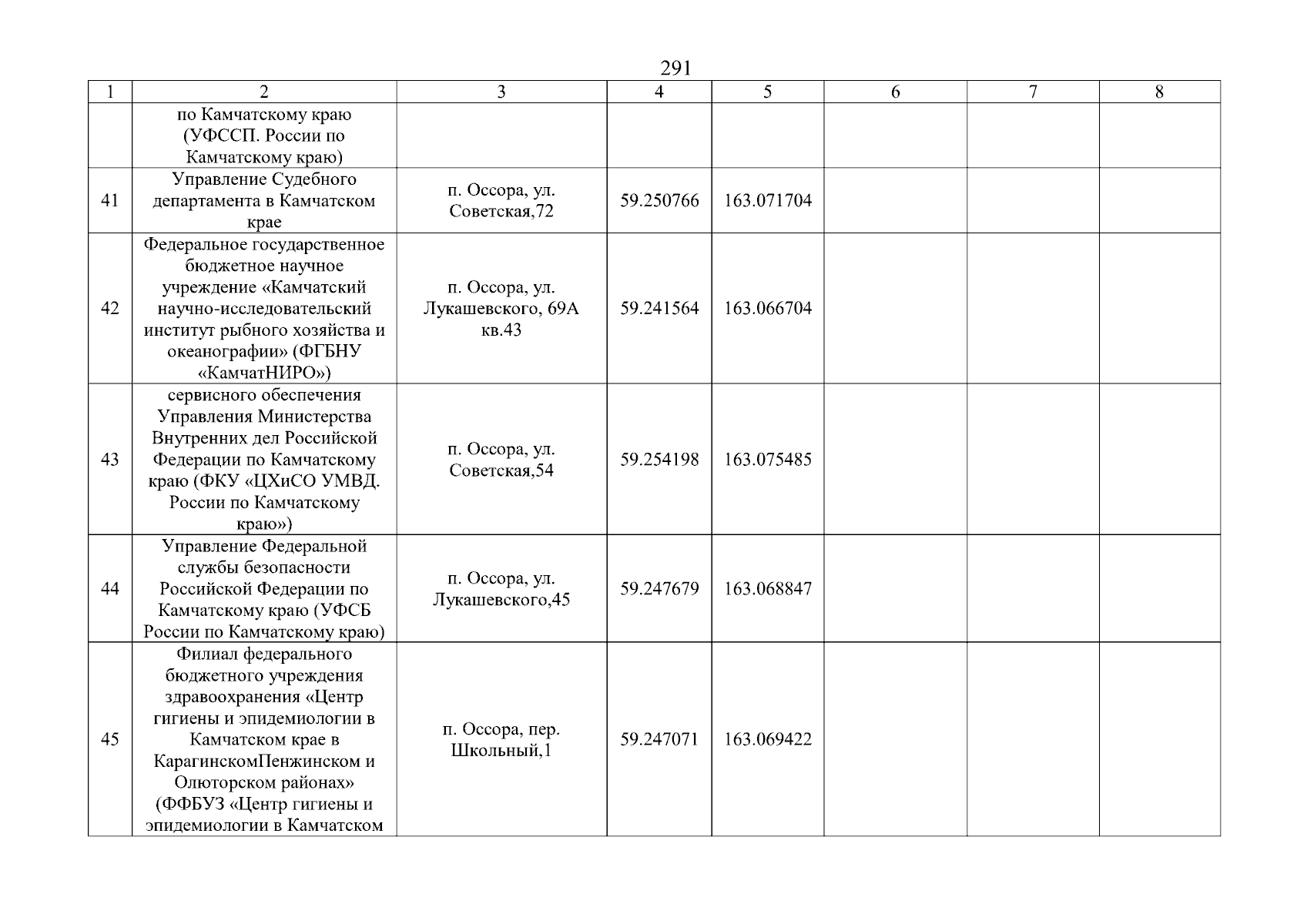 291

| 1 | 2 | 3 | 4 | 5 | 6 | 7 | 8 |
|---|---|---|---|---|---|---|---|
| | по Камчатскому краю (УФССП. России по Камчатскому краю) | | | | | | |
| 41 | Управление Судебного департамента в Камчатском крае | п. Оссора, ул. Советская,72 | 59.250766 | 163.071704 | | | |
| 42 | Федеральное государственное бюджетное научное учреждение «Камчатский научно-исследовательский институт рыбного хозяйства и океанографии» (ФГБНУ «КамчатНИРО») | п. Оссора, ул. Лукашевского, 69А кв.43 | 59.241564 | 163.066704 | | | |
| 43 | сервисного обеспечения Управления Министерства Внутренних дел Российской Федерации по Камчатскому краю (ФКУ «ЦХиСО УМВД. России по Камчатскому краю») | п. Оссора, ул. Советская,54 | 59.254198 | 163.075485 | | | |
| 44 | Управление Федеральной службы безопасности Российской Федерации по Камчатскому краю (УФСБ России по Камчатскому краю) | п. Оссора, ул. Лукашевского,45 | 59.247679 | 163.068847 | | | |
| 45 | Филиал федерального бюджетного учреждения здравоохранения «Центр гигиены и эпидемиологии в Камчатском крае в КарагинскомПенжинском и Олюторском районах» (ФФБУЗ «Центр гигиены и эпидемиологии в Камчатском | п. Оссора, пер. Школьный,1 | 59.247071 | 163.069422 | | | |